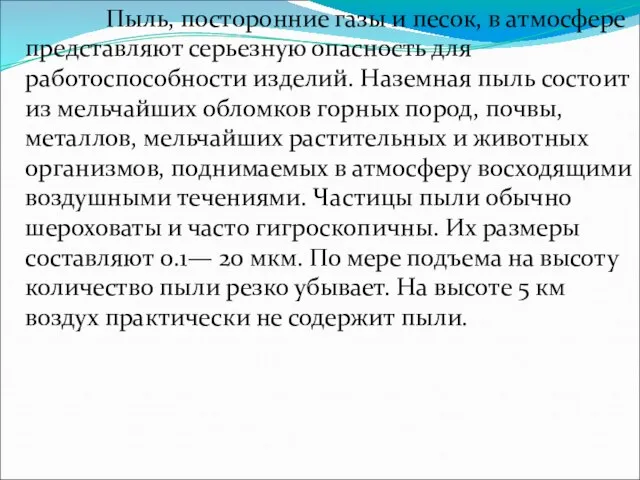 Пыль, посторонние газы и песок, в атмосфере представляют серьезную опасность для работоспособности изделий. Наземная пыль состоит из мельчайших обломков горных пород, почвы, металлов, мельчайших растительных и животных организмов, поднимаемых в атмосферу восходящими воздушными течениями. Частицы пыли обычно шероховаты и часто гигроскопичны. Их размеры составляют 0.1— 20 мкм. По мере подъема на высоту количество пыли резко убывает. На высоте 5 км воздух практически не содержит пыли.